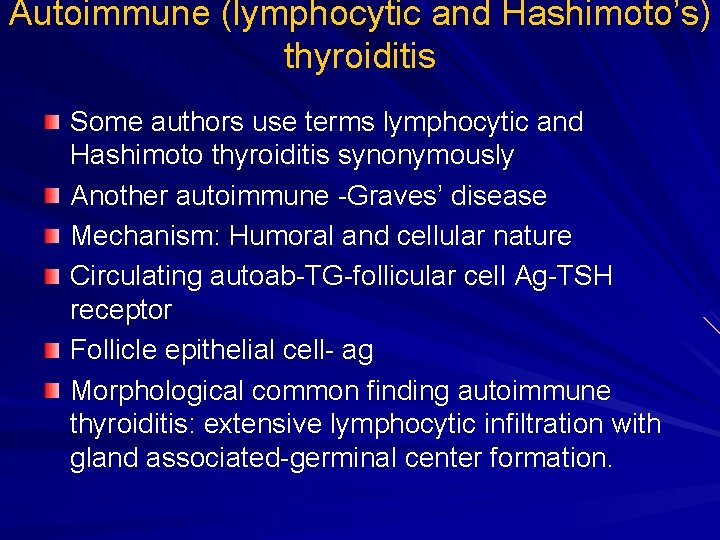 Autoimmune (lymphocytic and Hashimoto's) thyroiditis

Some authors use terms lymphocytic and Hashimoto thyroiditis synonymously

Another autoimmune -Graves' disease

Mechanism: Humoral and cellular nature

Circulating autoab-TG-follicular cell Ag-TSH receptor

Follicle epithelial cell- ag

Morphological common finding autoimmune thyroiditis: extensive lymphocytic infiltration with gland associated-germinal center formation.